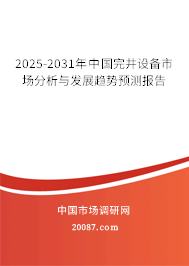 2025-2031年中国完井设备市场分析与发展趋势预测报告

中国市场调研网

20087.com